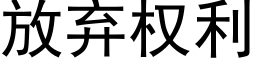 放弃权利